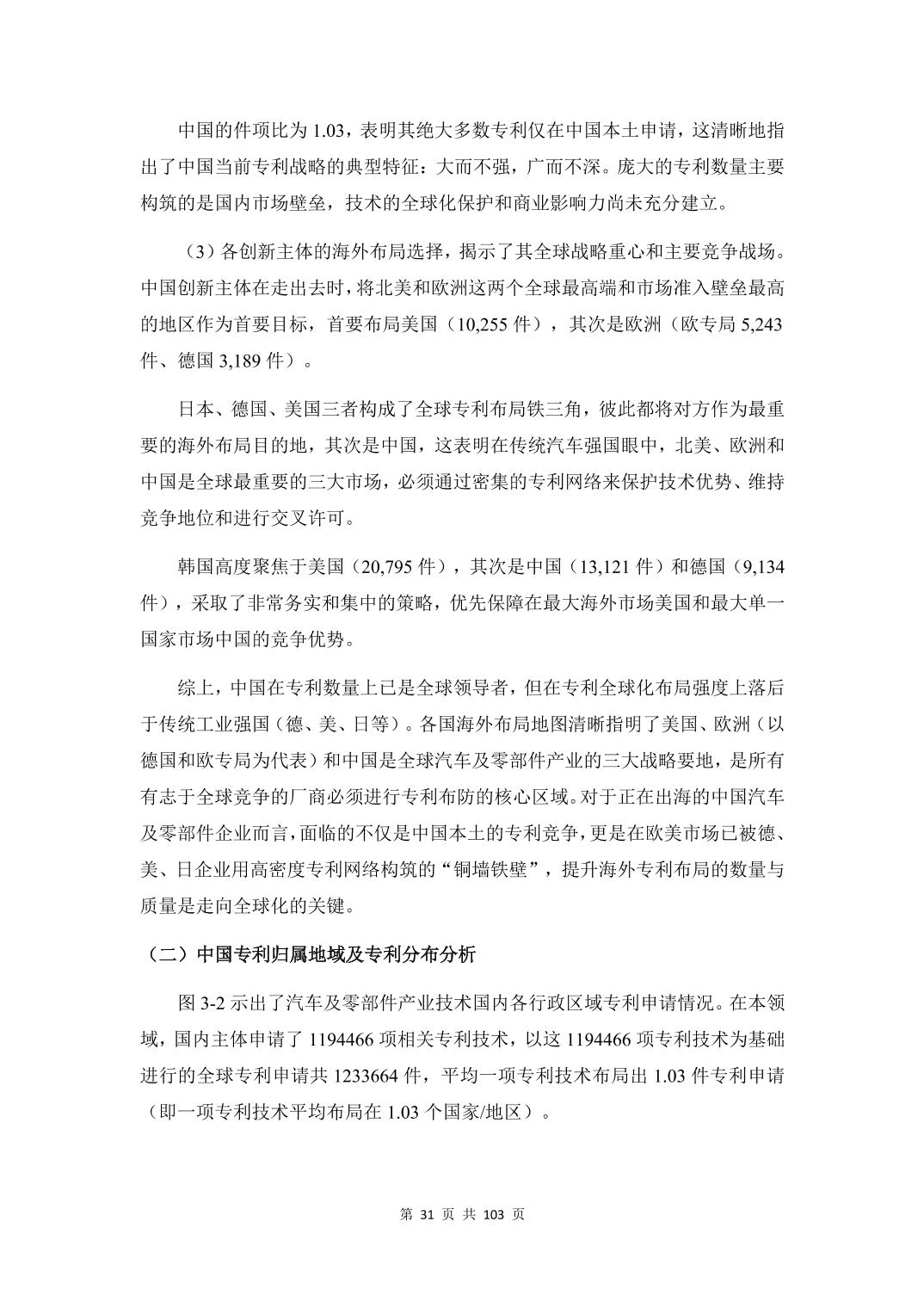 中国的件项比为 1.03，表明其绝大多数专利仅在中国本土申请，这清晰地指出了中国当前专利战略的典型特征：大而不强，广而不深。庞大的专利数量主要构筑的是国内市场壁垒，技术的全球化保护和商业影响力尚未充分建立。

（3）各创新主体的海外布局选择，揭示了其全球战略重心和主要竞争战场。中国创新主体在走出去时，将北美和欧洲这两个全球最高端和市场准入壁垒最高的地区作为首要目标，首要布局美国（10,255 件），其次是欧洲（欧专局 5,243 件、德国 3,189 件）。

日本、德国、美国三者构成了全球专利布局铁三角，彼此都将对方作为最重要的海外布局目的地，其次是中国，这表明在传统汽车强国眼中，北美、欧洲和中国是全球最重要的三大市场，必须通过密集的专利网络来保护技术优势、维持竞争地位和进行交叉许可。

韩国高度聚焦于美国（20,795 件），其次是中国（13,121 件）和德国（9,134 件），采取了非常务实和集中的策略，优先保障在最大海外市场美国和最大单一国家市场中国的竞争优势。

综上，中国在专利数量上已是全球领导者，但在专利全球化布局强度上落后于传统工业强国（德、美、日等）。各国海外布局地图清晰指明了美国、欧洲（以德国和欧专局为代表）和中国是全球汽车及零部件产业的三大战略要地，是所有有志于全球竞争的厂商必须进行专利布防的核心区域。对于正在出海的中国汽车及零部件企业而言，面临的不仅是中国本土的专利竞争，更是在欧美市场已被德、美、日企业用高密度专利网络构筑的“铜墙铁壁”，提升海外专利布局的数量与质量是走向全球化的关键。

（二）中国专利归属地域及专利分布分析

图 3-2 示出了汽车及零部件产业技术国内各行政区域专利申请情况。在本领域，国内主体申请了 1194466 项相关专利技术，以这 1194466 项专利技术为基础进行的全球专利申请共 1233664 件，平均一项专利技术布局出 1.03 件专利申请（即一项专利技术平均布局在 1.03 个国家/地区）。

第 31 页 共 103 页